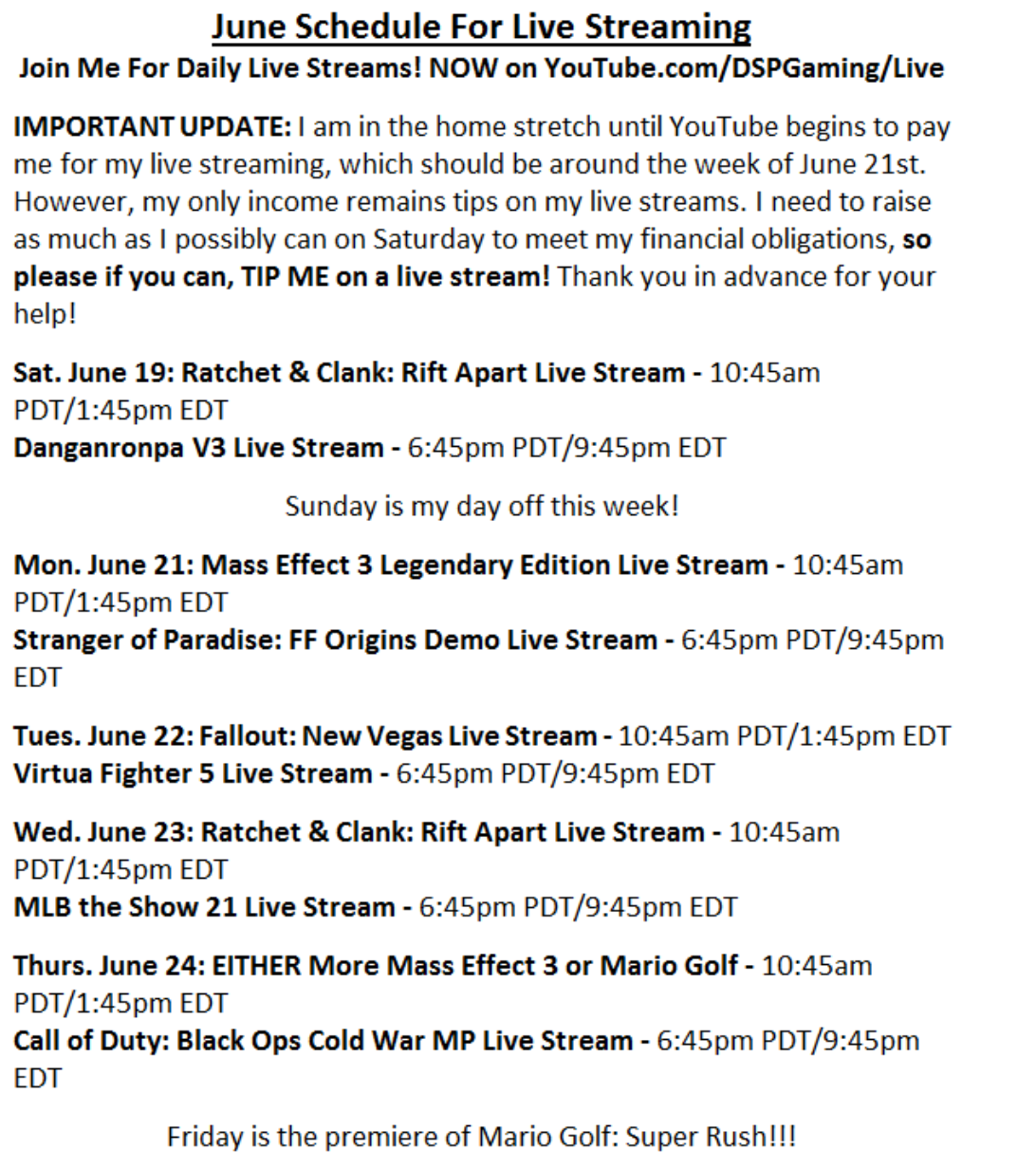 June Schedule For Live Streaming
Join Me For Daily Live Streams! NOW on YouTube.com/DSPGaming/Live

IMPORTANT UPDATE: I am in the home stretch until YouTube begins to pay me for my live streaming, which should be around the week of June 21st. However, my only income remains tips on my live streams. I need to raise as much as I possibly can on Saturday to meet my financial obligations, so please if you can, TIP ME on a live stream! Thank you in advance for your help!

Sat. June 19: Ratchet & Clank: Rift Apart Live Stream - 10:45am PDT/1:45pm EDT
Danganronpa V3 Live Stream - 6:45pm PDT/9:45pm EDT

Sunday is my day off this week!

Mon. June 21: Mass Effect 3 Legendary Edition Live Stream - 10:45am PDT/1:45pm EDT
Stranger of Paradise: FF Origins Demo Live Stream - 6:45pm PDT/9:45pm EDT

Tues. June 22: Fallout: New Vegas Live Stream - 10:45am PDT/1:45pm EDT
Virtua Fighter 5 Live Stream - 6:45pm PDT/9:45pm EDT

Wed. June 23: Ratchet & Clank: Rift Apart Live Stream - 10:45am PDT/1:45pm EDT
MLB the Show 21 Live Stream - 6:45pm PDT/9:45pm EDT

Thurs. June 24: EITHER More Mass Effect 3 or Mario Golf - 10:45am PDT/1:45pm EDT
Call of Duty: Black Ops Cold War MP Live Stream - 6:45pm PDT/9:45pm EDT

Friday is the premiere of Mario Golf: Super Rush!!!